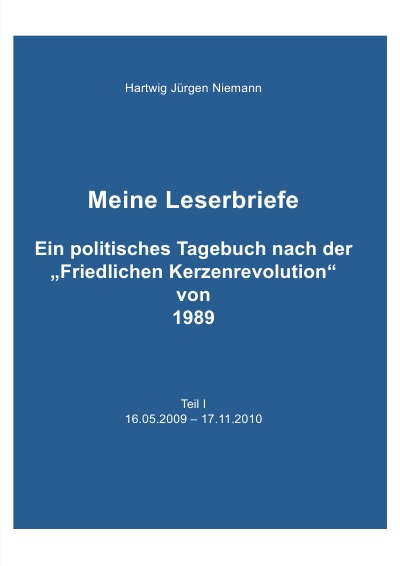 Hartwig Jürgen Niemann

Meine Leserbriefe

Ein politisches Tagebuch nach der „Friedlichen Kerzenrevolution“ von 1989

Teil I
16.05.2009 – 17.11.2010